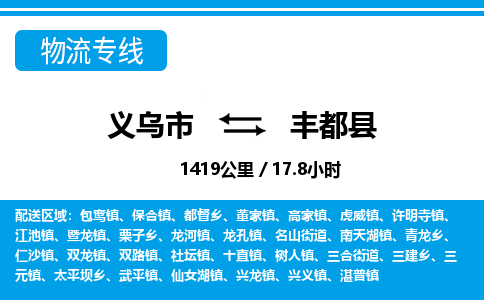 物流专线

义乌市 丰都县

1419公里 / 17.8小时

配送区域：包鸾镇、保合镇、都督乡、董家镇、高家镇、虎威镇、许明寺镇、江池镇、暨龙镇、栗子乡、龙河镇、龙孔镇、名山街道、南天湖镇、青龙乡、仁沙镇、双龙镇、双路镇、社坛镇、十直镇、树人镇、三合街道、三建乡、三元镇、太平坝乡、武平镇、仙女湖镇、兴龙镇、兴义镇、湛普镇